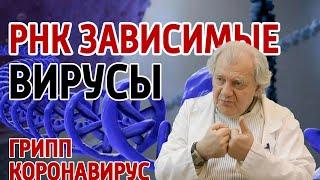 РНК ЗАВИСИМЫЕ ВИРУСЫ

ГРИПП
КОРОНАВИРУС